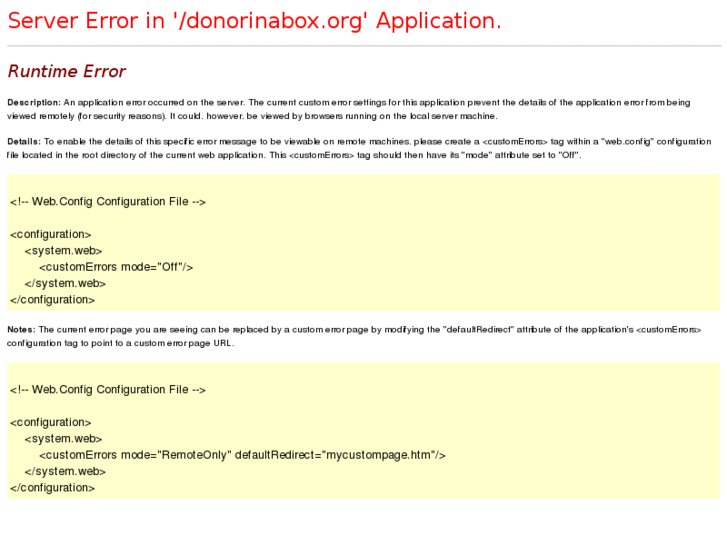 Server Error in '/donorinabox.org' Application.

Runtime Error

Description: An application error occurred on the server. The current custom error settings for this application prevent the details of the application error from being viewed remotely (for security reasons). It could, however, be viewed by browsers running on the local server machine.

Details: To enable the details of this specific error message to be viewable on remote machines, please create a <customErrors> tag within a "web.config" configuration file located in the root directory of the current web application. This <customErrors> tag should then have its "mode" attribute set to "Off".

<!-- Web.Config Configuration File -->

<configuration>
<system.web>
<customErrors mode="Off"/>
</system.web>
</configuration>

Notes: The current error page you are seeing can be replaced by a custom error page by modifying the "defaultRedirect" attribute of the application's <customErrors> configuration tag to point to a custom error page URL.

<!-- Web.Config Configuration File -->

<configuration>
<system.web>
<customErrors mode="RemoteOnly" defaultRedirect="mycustompage.htm"/>
</system.web>
</configuration>